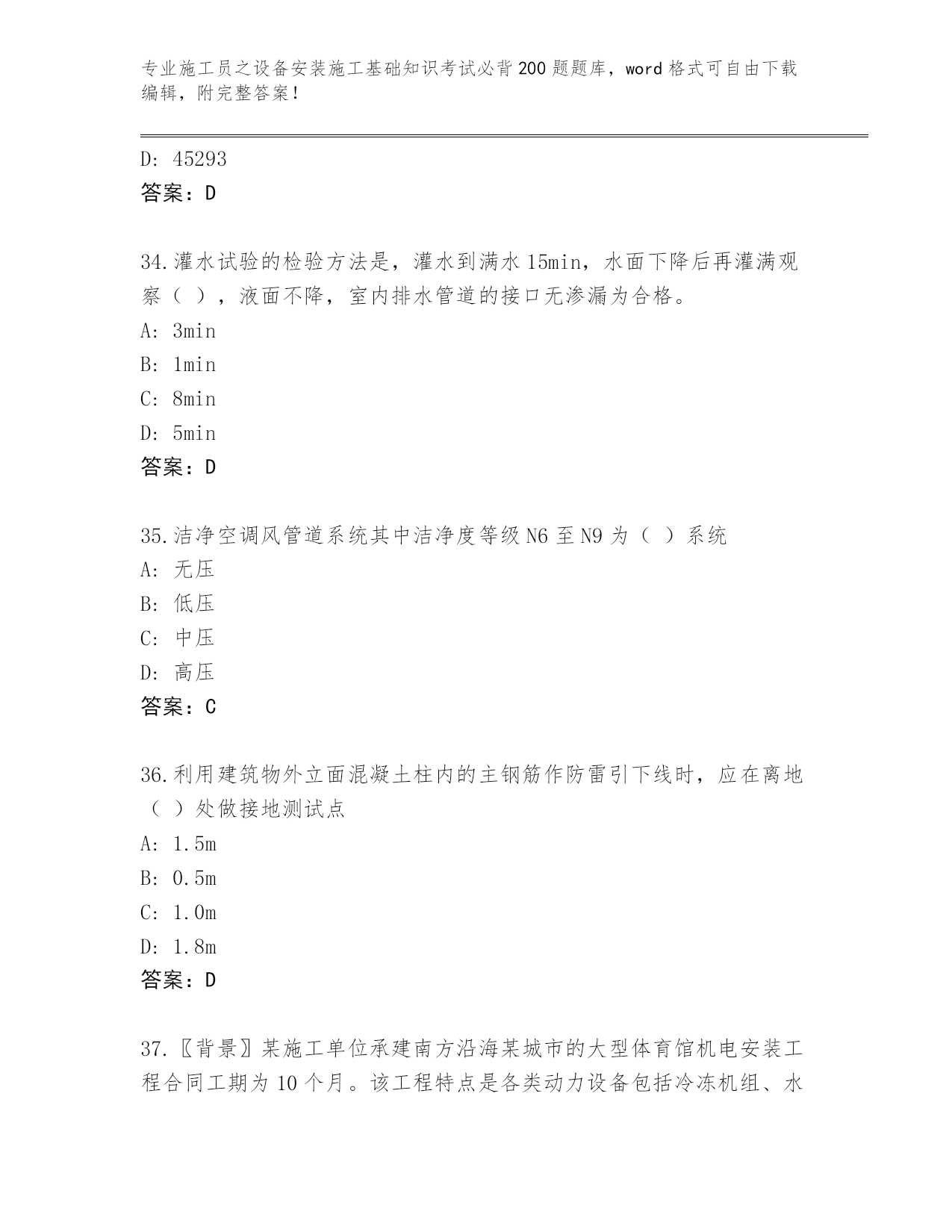 专业施工员之设备安装施工基础知识考试必背200题题库，word格式可自由下载编辑，附完整答案！

D: 45293
答案：D

34.灌水试验的检验方法是，灌水到满水15min，水面下降后再灌满观察（ ），液面不降，室内排水管道的接口无渗漏为合格。
A: 3min
B: 1min
C: 8min
D: 5min
答案：D

35.洁净空调风管道系统其中洁净度等级N6至N9为（ ）系统
A: 无压
B: 低压
C: 中压
D: 高压
答案：C

36.利用建筑物外立面混凝土柱内的主钢筋作防雷引下线时，应在离地（ ）处做接地测试点
A: 1.5m
B: 0.5m
C: 1.0m
D: 1.8m
答案：D

37.〖背景〗某施工单位承建南方沿海某城市的大型体育馆机电安装工程合同工期为10个月。该工程特点是各类动力设备包括冷冻机组、水